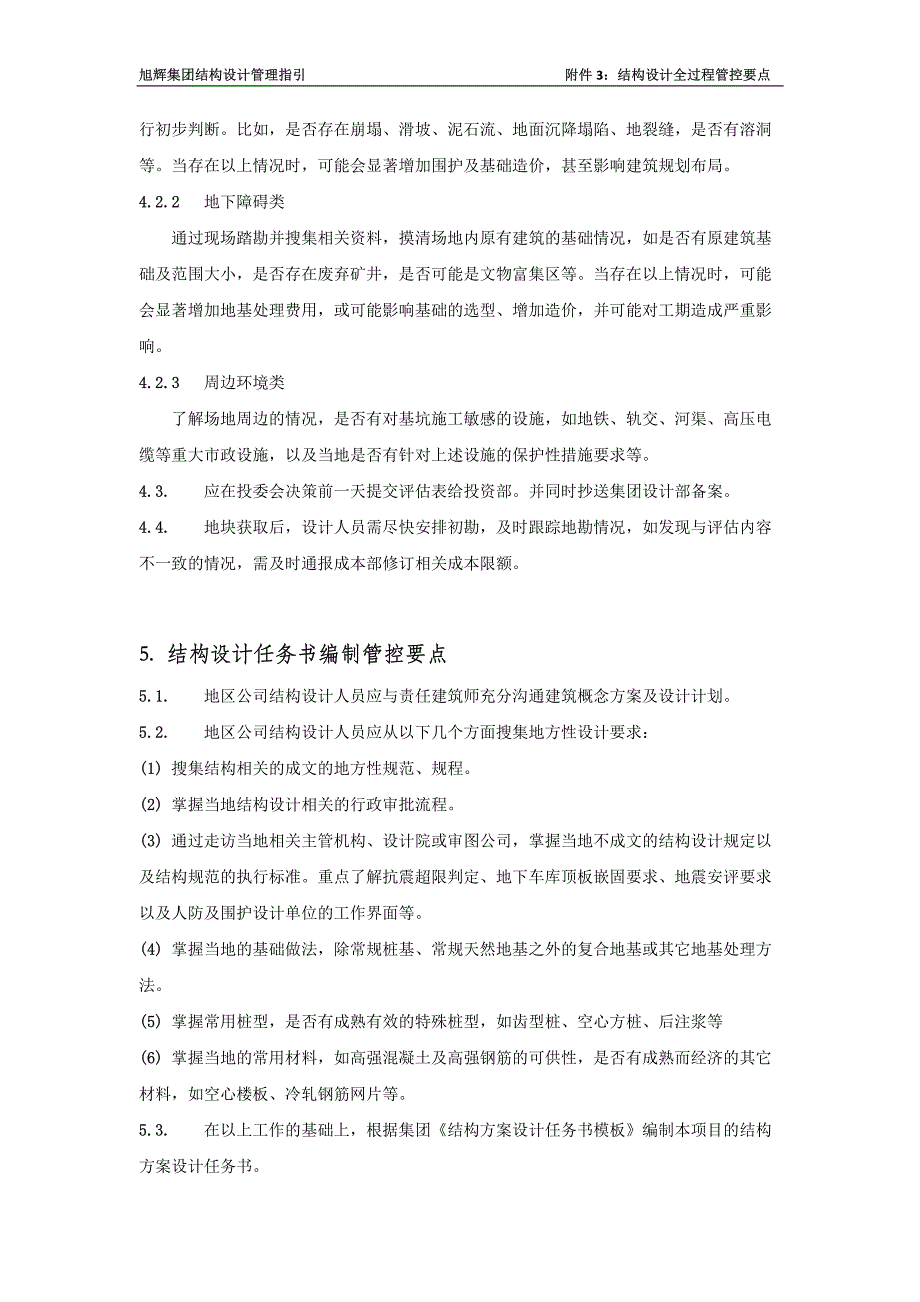 旭辉集团结构设计管理指引

附件 3：结构设计全过程管控要点

行初步判断。比如，是否存在崩塌、滑坡、泥石流、地面沉降塌陷、地裂缝，是否有溶洞等。当存在以上情况时，可能会显著增加围护及基础造价，甚至影响建筑规划布局。

4.2.2　地下障碍类

通过现场踏勘并搜集相关资料，摸清场地内原有建筑的基础情况，如是否有原建筑基础及范围大小，是否存在废弃矿井，是否可能是文物富集区等。当存在以上情况时，可能会显著增加地基处理费用，或可能影响基础的选型、增加造价，并可能对工期造成严重影响。

4.2.3　周边环境类

了解场地周边的情况，是否有对基坑施工敏感的设施，如地铁、轨交、河渠、高压电缆等重大市政设施，以及当地是否有针对上述设施的保护性措施要求等。

4.3.　应在投委会决策前一天提交评估表给投资部。并同时抄送集团设计部备案。

4.4.　地块获取后，设计人员需尽快安排初勘，及时跟踪地勘情况，如发现与评估内容不一致的情况，需及时通报成本部修订相关成本限额。

5. 结构设计任务书编制管控要点

5.1.　地区公司结构设计人员应与责任建筑师充分沟通建筑概念方案及设计计划。

5.2.　地区公司结构设计人员应从以下几个方面搜集地方性设计要求：

(1) 搜集结构相关的成文的地方性规范、规程。

(2) 掌握当地结构设计相关的行政审批流程。

(3) 通过走访当地相关主管机构、设计院或审图公司，掌握当地不成文的结构设计规定以及结构规范的执行标准。重点了解抗震超限判定、地下车库顶板嵌固要求、地震安评要求以及人防及围护设计单位的工作界面等。

(4) 掌握当地的基础做法，除常规桩基、常规天然地基之外的复合地基或其它地基处理方法。

(5) 掌握常用桩型，是否有成熟有效的特殊桩型，如齿型桩、空心方桩、后注浆等

(6) 掌握当地的常用材料，如高强混凝土及高强钢筋的可供性，是否有成熟而经济的其它材料，如空心楼板、冷轧钢筋网片等。

5.3.　在以上工作的基础上，根据集团《结构方案设计任务书模板》编制本项目的结构方案设计任务书。